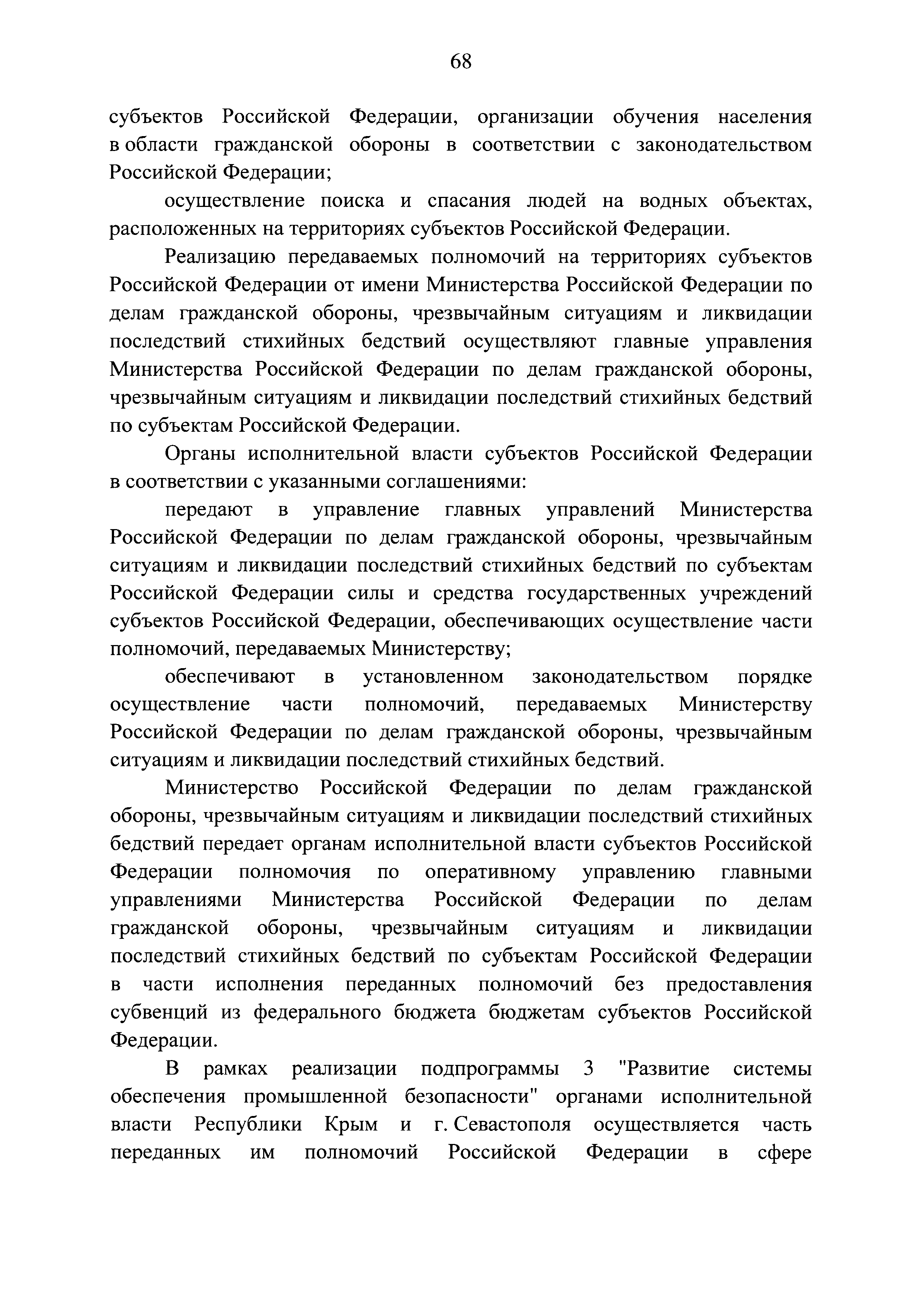 68

субъектов Российской Федерации, организации обучения населения в области гражданской обороны в соответствии с законодательством Российской Федерации;

осуществление поиска и спасания людей на водных объектах, расположенных на территориях субъектов Российской Федерации.

Реализацию передаваемых полномочий на территориях субъектов Российской Федерации от имени Министерства Российской Федерации по делам гражданской обороны, чрезвычайным ситуациям и ликвидации последствий стихийных бедствий осуществляют главные управления Министерства Российской Федерации по делам гражданской обороны, чрезвычайным ситуациям и ликвидации последствий стихийных бедствий по субъектам Российской Федерации.

Органы исполнительной власти субъектов Российской Федерации в соответствии с указанными соглашениями:

передают в управление главных управлений Министерства Российской Федерации по делам гражданской обороны, чрезвычайным ситуациям и ликвидации последствий стихийных бедствий по субъектам Российской Федерации силы и средства государственных учреждений субъектов Российской Федерации, обеспечивающих осуществление части полномочий, передаваемых Министерству;

обеспечивают в установленном законодательством порядке осуществление части полномочий, передаваемых Министерству Российской Федерации по делам гражданской обороны, чрезвычайным ситуациям и ликвидации последствий стихийных бедствий.

Министерство Российской Федерации по делам гражданской обороны, чрезвычайным ситуациям и ликвидации последствий стихийных бедствий передает органам исполнительной власти субъектов Российской Федерации полномочия по оперативному управлению главными управлениями Министерства Российской Федерации по делам гражданской обороны, чрезвычайным ситуациям и ликвидации последствий стихийных бедствий по субъектам Российской Федерации в части исполнения переданных полномочий без предоставления субвенций из федерального бюджета бюджетам субъектов Российской Федерации.

В рамках реализации подпрограммы 3 "Развитие системы обеспечения промышленной безопасности" органами исполнительной власти Республики Крым и г. Севастополя осуществляется часть переданных им полномочий Российской Федерации в сфере